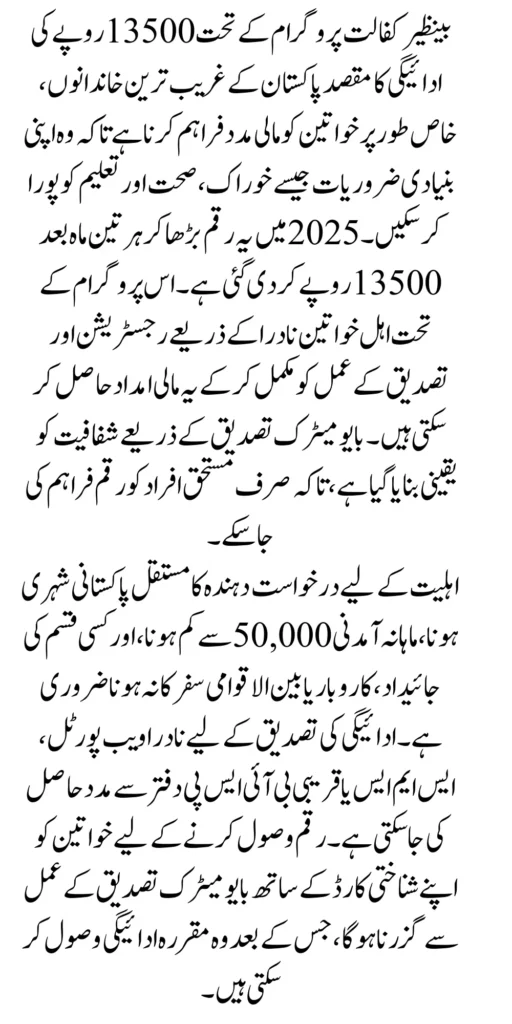 بینظیر کفالت پروگرام کے تحت 13500 روپے کی ادائیگی کا مقصد پاکستان کے غریب ترین خاندانوں، خاص طور پر خواتین کو مالی مدد فراہم کرنا ہے تاکہ وہ اپنی بنیادی ضروریات جیسے خوراک، صحت اور تعلیم کو پورا کر سکیں۔ 2025 میں یہ رقم بڑھا کر ہر تین ماہ بعد 13500 روپے کر دی گئی ہے۔ اس پروگرام کے تحت اہل خواتین نادرا کے ذریعے رجسٹریشن اور تصدیق کے عمل کو مکمل کر کے یہ مالی امداد حاصل کر سکتی ہیں۔ بایومیٹرک تصدیق کے ذریعے شفافیت کو یقینی بنایا گیا ہے، تاکہ صرف مستحق افراد کو رقم فراہم کی جا سکے۔

اہلیت کے لیے درخواست دہندہ کا مستقل پاکستانی شہری ہونا، ماہانہ آمدنی 50,000 سے کم ہونا، اور کسی قسم کی جائیداد، کاروبار یا بین الاقوامی سفر کا نہ ہونا ضروری ہے۔ ادائیگی کی تصدیق کے لیے نادرا ویب پورٹل، ایس ایم ایس یا قریبی بی آئی ایس پی دفتر سے مدد حاصل کی جا سکتی ہے۔ رقم وصول کرنے کے لیے خواتین کو اپنے شناختی کارڈ کے ساتھ بایومیٹرک تصدیق کے عمل سے گزرنا ہو گا، جس کے بعد وہ مقررہ ادائیگی وصول کر سکتی ہیں۔